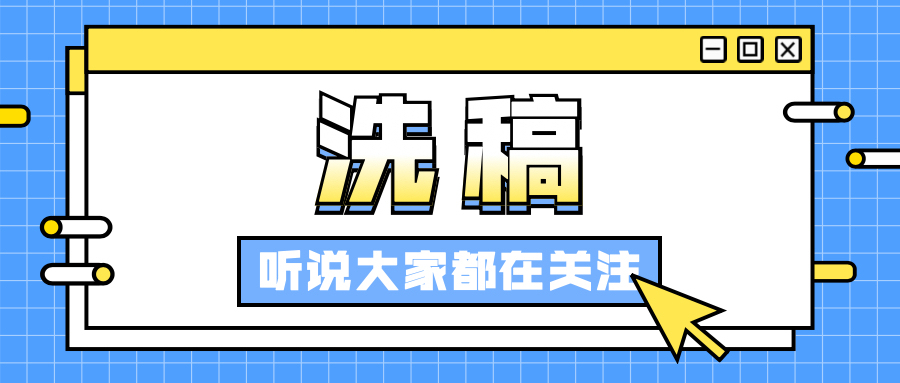 洗稿

听说大家都在关注